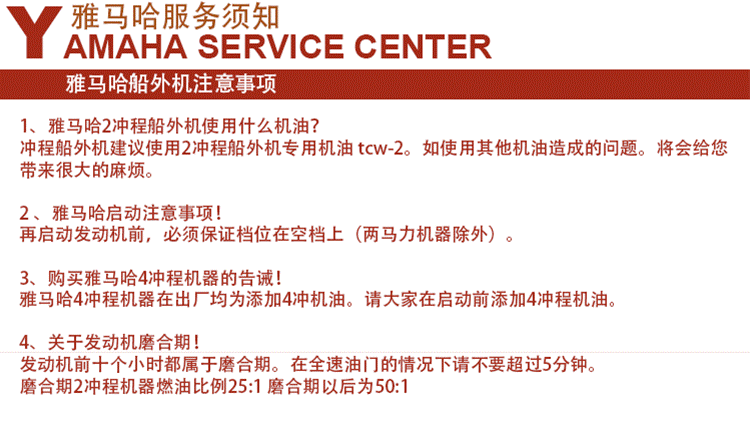 雅马哈服务须知
YAMAHA SERVICE CENTER

雅马哈船外机注意事项

1、雅马哈2冲程船外机使用什么机油？
冲程船外机建议使用2冲程船外机专用机油tcw-2。如使用其他机油造成的问题。将会给您带来很大的麻烦。

2、雅马哈启动注意事项！
再启动发动机前，必须保证档位在空档上（两马力机器除外）。

3、购买雅马哈4冲程机器的告诫！
雅马哈4冲程机器在出厂均为添加4冲机油。请大家在启动前添加4冲程机油。

4、关于发动机磨合期！
发动机前十个小时都属于磨合期。在全速油门的情况下请不要超过5分钟。
磨合期2冲程机器燃油比例25:1 磨合期以后为50:1